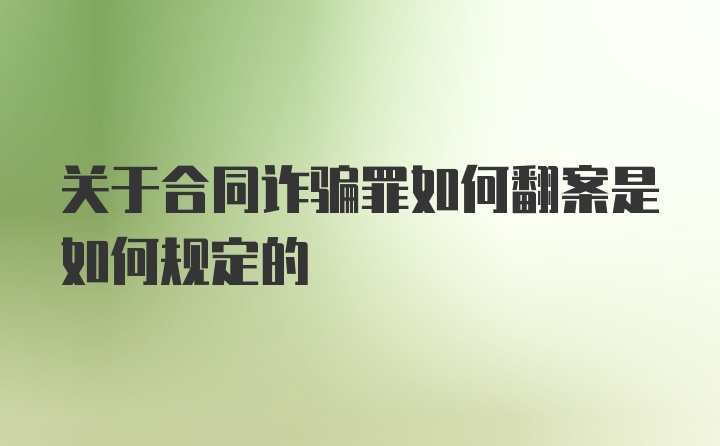 关于合同诈骗罪如何翻案是如何规定的